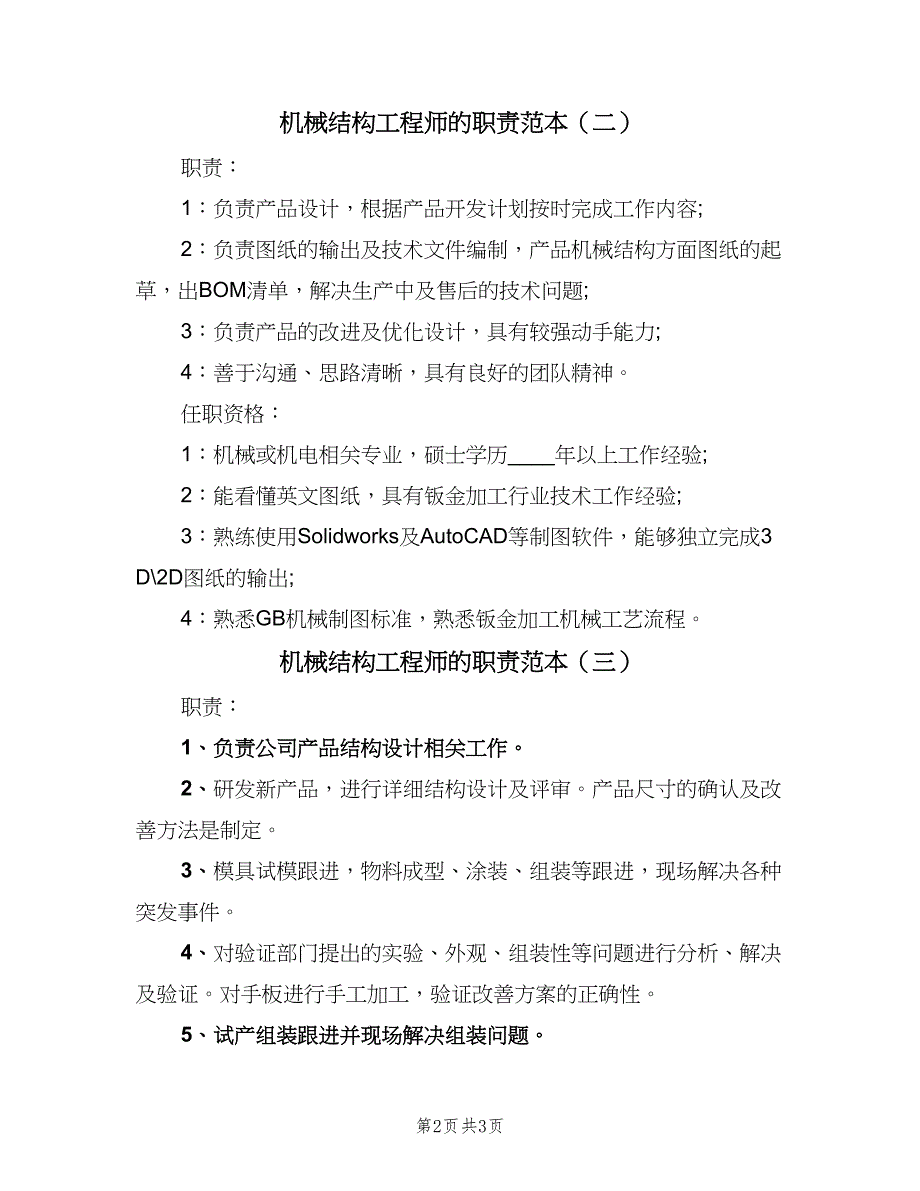 机械结构工程师的职责范本（二）

职责：

1：负责产品设计，根据产品开发计划按时完成工作内容;

2：负责图纸的输出及技术文件编制，产品机械结构方面图纸的起草，出BOM清单，解决生产中及售后的技术问题;

3：负责产品的改进及优化设计，具有较强动手能力;

4：善于沟通、思路清晰，具有良好的团队精神。

任职资格：

1：机械或机电相关专业，硕士学历____年以上工作经验;

2：能看懂英文图纸，具有钣金加工行业技术工作经验;

3：熟练使用Solidworks及AutoCAD等制图软件，能够独立完成3D\2D图纸的输出;

4：熟悉GB机械制图标准，熟悉钣金加工机械工艺流程。

机械结构工程师的职责范本（三）

职责：

1、负责公司产品结构设计相关工作。

2、研发新产品，进行详细结构设计及评审。产品尺寸的确认及改善方法是制定。

3、模具试模跟进，物料成型、涂装、组装等跟进，现场解决各种突发事件。

4、对验证部门提出的实验、外观、组装性等问题进行分析、解决及验证。对手板进行手工加工，验证改善方案的正确性。

5、试产组装跟进并现场解决组装问题。

第2页 共3页